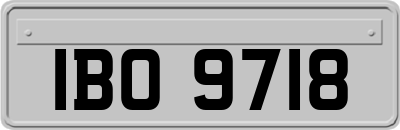 IBO 9718